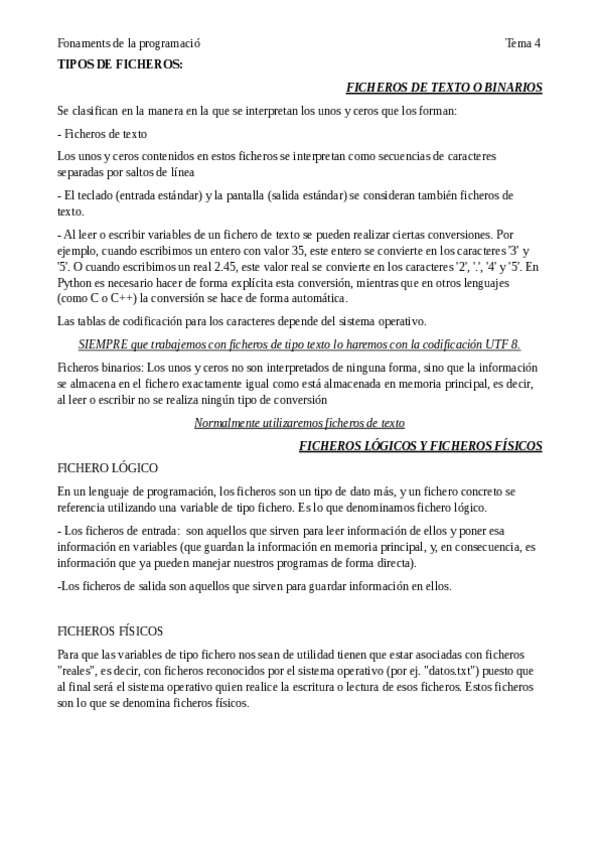 Fonaments de la programació Tema 4

TIPOS DE FICHEROS:

FICHEROS DE TEXTO O BINARIOS

Se clasifican en la manera en la que se interpretan los unos y ceros que los forman:

- Ficheros de texto

Los unos y ceros contenidos en estos ficheros se interpretan como secuencias de caracteres separadas por saltos de línea

- El teclado (entrada estándar) y la pantalla (salida estándar) se consideran también ficheros de texto.

- Al leer o escribir variables de un fichero de texto se pueden realizar ciertas conversiones. Por ejemplo, cuando escribimos un entero con valor 35, este entero se convierte en los caracteres '3' y '5'. O cuando escribimos un real 2.45, este valor real se convierte en los caracteres '2', '.', '4' y '5'. En Python es necesario hacer de forma explícita esta conversión, mientras que en otros lenguajes (como C o C++) la conversión se hace de forma automática.

Las tablas de codificación para los caracteres depende del sistema operativo.

SIEMPRE que trabajemos con ficheros de tipo texto lo haremos con la codificación UTF 8.

Ficheros binarios: Los unos y ceros no son interpretados de ninguna forma, sino que la información se almacena en el fichero exactamente igual como está almacenada en memoria principal, es decir, al leer o escribir no se realiza ningún tipo de conversión

Normalmente utilizaremos ficheros de texto

FICHEROS LÓGICOS Y FICHEROS FÍSICOS

FICHERO LÓGICO

En un lenguaje de programación, los ficheros son un tipo de dato más, y un fichero concreto se referencia utilizando una variable de tipo fichero. Es lo que denominamos fichero lógico.

- Los ficheros de entrada: son aquellos que sirven para leer información de ellos y poner esa información en variables (que guardan la información en memoria principal, y, en consecuencia, es información que ya pueden manejar nuestros programas de forma directa).

-Los ficheros de salida son aquellos que sirven para guardar información en ellos.

FICHEROS FÍSICOS

Para que las variables de tipo fichero nos sean de utilidad tienen que estar asociadas con ficheros "reales", es decir, con ficheros reconocidos por el sistema operativo (por ej. "datos.txt") puesto que al final será el sistema operativo quien realice la escritura o lectura de esos ficheros. Estos ficheros son lo que se denomina ficheros físicos.